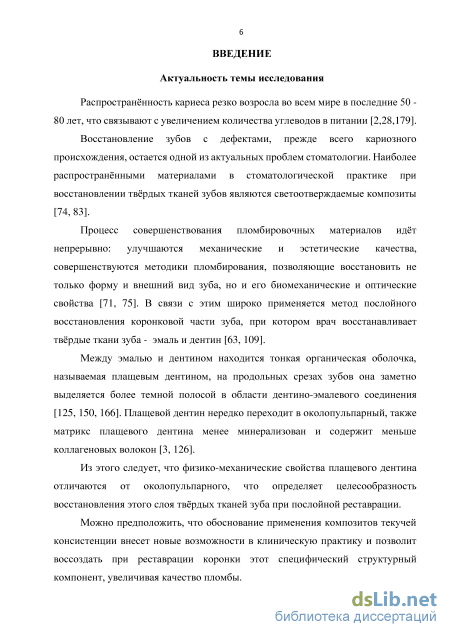 6

ВВЕДЕНИЕ

Актуальность темы исследования

Распространённость кариеса резко возросла во всем мире в последние 50 - 80 лет, что связывают с увеличением количества углеводов в питании [2,28,179].

Восстановление зубов с дефектами, прежде всего кариозного происхождения, остается одной из актуальных проблем стоматологии. Наиболее распространёнными материалами в стоматологической практике при восстановлении твёрдых тканей зубов являются светоотверждаемые композиты [74, 83].

Процесс совершенствования пломбировочных материалов идёт непрерывно: улучшаются механические и эстетические качества, совершенствуются методики пломбирования, позволяющие восстановить не только форму и внешний вид зуба, но и его биомеханические и оптические свойства [71, 75]. В связи с этим широко применяется метод послойного восстановления коронковой части зуба, при котором врач восстанавливает твёрдые ткани зуба - эмаль и дентин [63, 109].

Между эмалью и дентином находится тонкая органическая оболочка, называемая плащевым дентином, на продольных срезах зубов она заметно выделяется более темной полосой в области дентино-эмалевого соединения [125, 150, 166]. Плащевой дентин нередко переходит в околопульпарный, также матрикс плащевого дентина менее минерализован и содержит меньше коллагеновых волокон [3, 126].

Из этого следует, что физико-механические свойства плащевого дентина отличаются от околопульпарного, что определяет целесообразность восстановления этого слоя твёрдых тканей зуба при послойной реставрации.

Можно предположить, что обоснование применения композитов текучей консистенции внесет новые возможности в клиническую практику и позволит воссоздать при реставрации коронки этот специфический структурный компонент, увеличивая качество пломбы.

dsLib.net
библиотека диссертаций